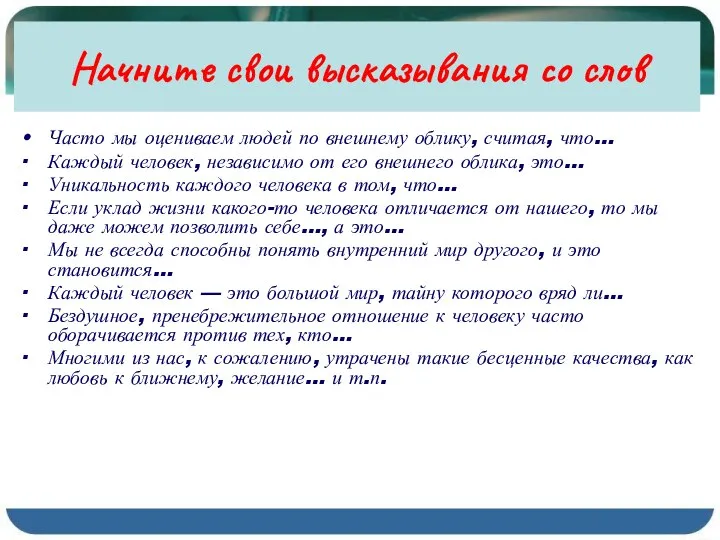 Начните свои высказывания со слов

• Часто мы оцениваем людей по внешнему облику, считая, что…
• Каждый человек, независимо от его внешнего облика, это…
• Уникальность каждого человека в том, что…
• Если уклад жизни какого-то человека отличается от нашего, то мы даже можем позволить себе…, а это…
• Мы не всегда способны понять внутренний мир другого, и это становится…
• Каждый человек — это большой мир, тайну которого вряд ли…
• Бездушное, пренебрежительное отношение к человеку часто оборачивается против тех, кто…
• Многими из нас, к сожалению, утрачены такие бесценные качества, как любовь к ближнему, желание… и т.п.